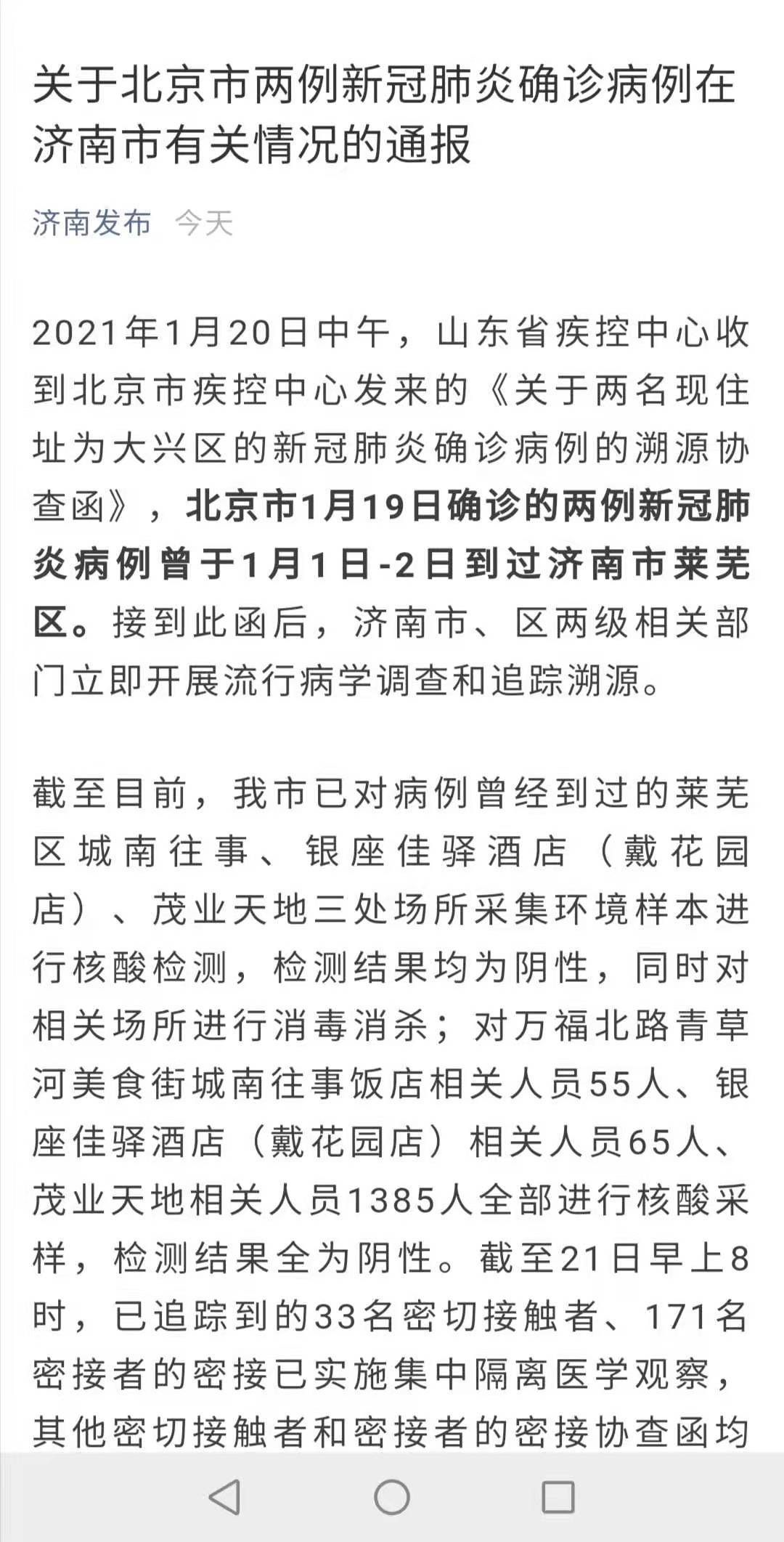 关于北京市两例新冠肺炎确诊病例在济南市有关情况的通报

济南发布 今天

2021年1月20日中午，山东省疾控中心收到北京市疾控中心发来的《关于两名现住址为大兴区的新冠肺炎确诊病例的溯源协查函》，北京市1月19日确诊的两例新冠肺炎病例曾于1月1日-2日到过济南市莱芜区。接到此函后，济南市、区两级相关部门立即开展流行病学调查和追踪溯源。

截至目前，我市已对病例曾经到过的莱芜区城南往事、银座佳驿酒店（戴花园店）、茂业天地三处场所采集环境样本进行核酸检测，检测结果均为阴性，同时对相关场所进行消毒消杀；对万福北路青草河美食街城南往事饭店相关人员55人、银座佳驿酒店（戴花园店）相关人员65人、茂业天地相关人员1385人全部进行核酸采样，检测结果全为阴性。截至21日早上8时，已追踪到的33名密切接触者、171名密接者的密接已实施集中隔离医学观察，其他密切接触者和密接者的密接协查函均